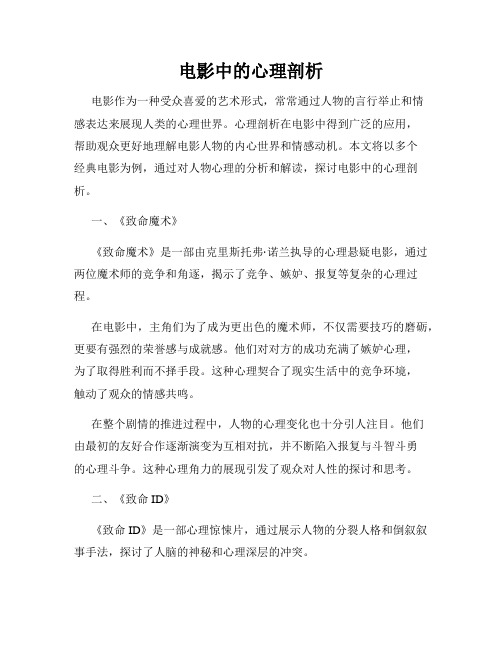 电影中的心理剖析

电影作为一种受众喜爱的艺术形式，常常通过人物的言行举止和情感表达来展现人类的心理世界。心理剖析在电影中得到广泛的应用，帮助观众更好地理解电影人物的内心世界和情感动机。本文将以多个经典电影为例，通过对人物心理的分析和解读，探讨电影中的心理剖析。

一、《致命魔术》

《致命魔术》是一部由克里斯托弗·诺兰执导的心理悬疑电影，通过两位魔术师的竞争和角逐，揭示了竞争、嫉妒、报复等复杂的心理过程。

在电影中，主角们为了成为更出色的魔术师，不仅需要技巧的磨砺，更要有强烈的荣誉感与成就感。他们对对方的成功充满了嫉妒心理，为了取得胜利而不择手段。这种心理契合了现实生活中的竞争环境，触动了观众的情感共鸣。

在整个剧情的推进过程中，人物的心理变化也十分引人注目。他们由最初的友好合作逐渐演变为互相对抗，并不断陷入报复与斗智斗勇的心理斗争。这种心理角力的展现引发了观众对人性的探讨和思考。

二、《致命ID》

《致命ID》是一部心理惊悚片，通过展示人物的分裂人格和倒叙叙事手法，探讨了人脑的神秘和心理深层的冲突。